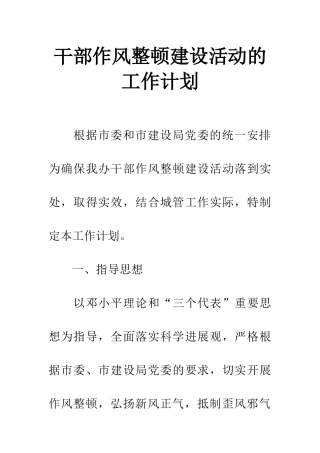 干部作风整顿建设活动的工作计划

根据市委和市建设局党委的统一安排为确保我办干部作风整顿建设活动落到实处，取得实效，结合城管工作实际，特制定本工作计划。

一、指导思想

以邓小平理论和“三个代表”重要思想为指导，全面落实科学进展观，严格根据市委、市建设局党委的要求，切实开展作风整顿，弘扬新风正气，抵制歪风邪气